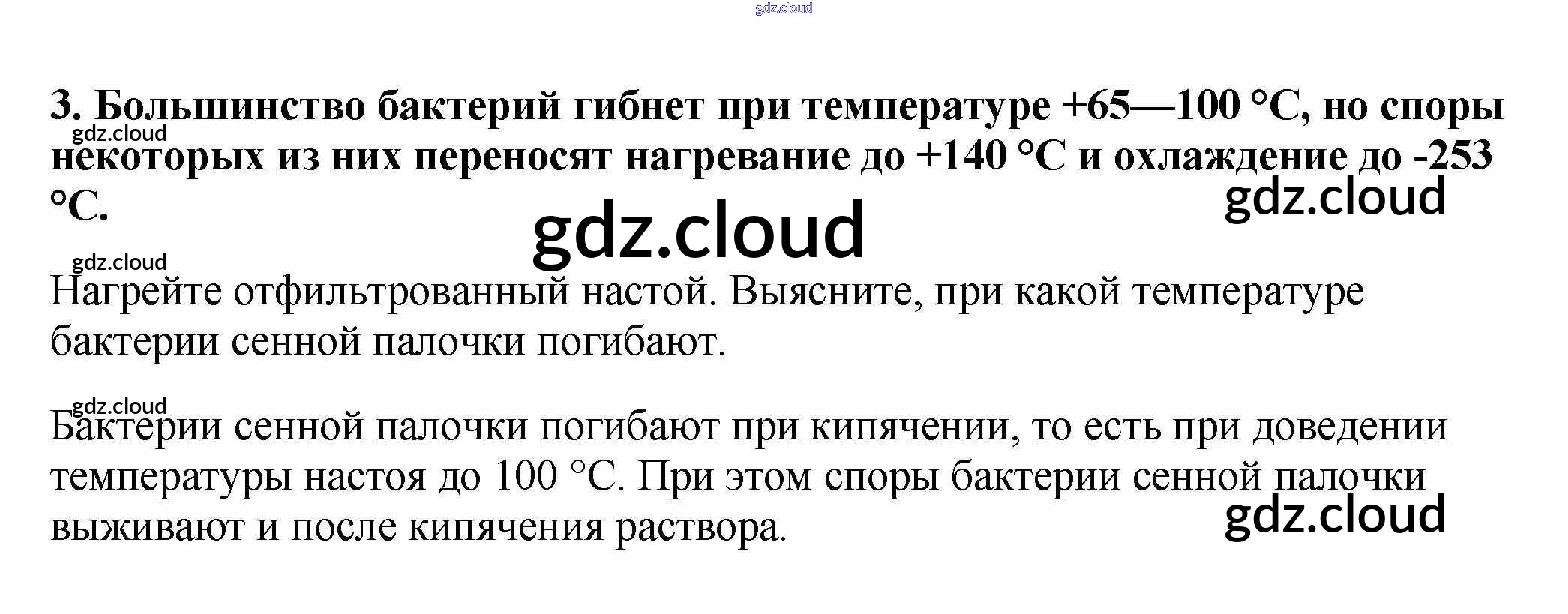 3. Большинство бактерий гибнет при температуре +65—100 °С, но споры некоторых из них переносят нагревание до +140 °С и охлаждение до -253 °С.

Нагрейте отфильтрованный настой. Выясните, при какой температуре бактерии сенной палочки погибают.

Бактерии сенной палочки погибают при кипячении, то есть при доведении температуры настоя до 100 °С. При этом споры бактерии сенной палочки выживают и после кипячения раствора.

gdz.cloud